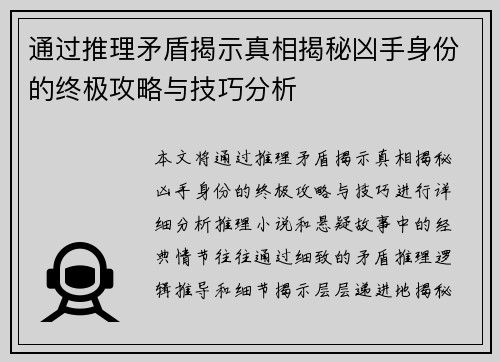 通过推理矛盾揭示真相揭秘凶手身份的终极攻略与技巧分析

本文将通过推理矛盾揭示真相揭秘凶手身份的终极攻略与技巧进行详细分析推理小说和悬疑故事中的经典情节往往通过细致的矛盾推理逻辑推导和细节揭示层层递进地揭秘